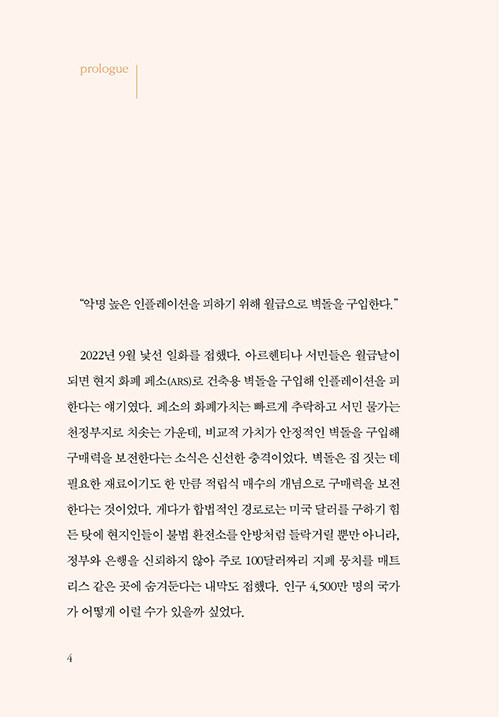 prologue

"악명 높은 인플레이션을 피하기 위해 월급으로 벽돌을 구입한다."

2022년 9월 낯선 일화를 접했다. 아르헨티나 서민들은 월급날이 되면 현지 화폐 페소(ARS)로 건축용 벽돌을 구입해 인플레이션을 피한다는 얘기였다. 페소의 화폐가치는 빠르게 추락하고 서민 물가는 천정부지로 치솟는 가운데, 비교적 가치가 안정적인 벽돌을 구입해 구매력을 보전한다는 소식은 신선한 충격이었다. 벽돌은 집 짓는 데 필요한 재료이기도 한 만큼 적립식 매수의 개념으로 구매력을 보전한다는 것이었다. 게다가 합법적인 경로로는 미국 달러를 구하기 힘든 탓에 현지인들이 불법 환전소를 안방처럼 들락거릴 뿐만 아니라, 정부와 은행을 신뢰하지 않아 주로 100달러짜리 지폐 뭉치를 매트리스 같은 곳에 숨겨둔다는 내막도 접했다. 인구 4,500만 명의 국가가 어떻게 이럴 수가 있을까 싶었다.

4